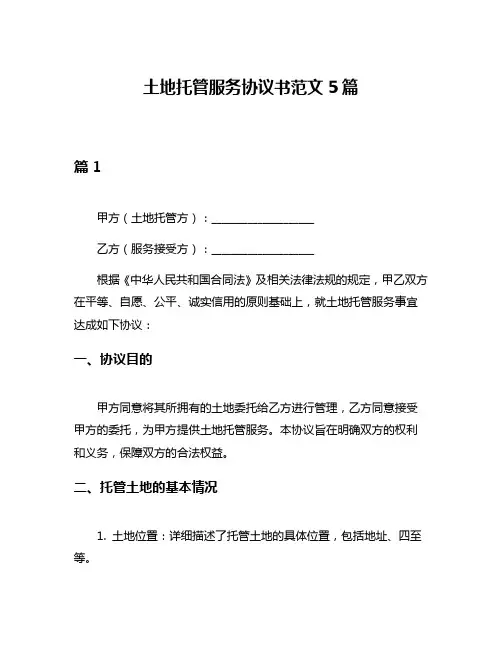 土地托管服务协议书范文 5 篇

篇 1

甲方（土地托管方）：__________________

乙方（服务接受方）：__________________

根据《中华人民共和国合同法》及相关法律法规的规定，甲乙双方在平等、自愿、公平、诚实信用的原则基础上，就土地托管服务事宜达成如下协议：

一、协议目的

甲方同意将其所拥有的土地委托给乙方进行管理，乙方同意接受甲方的委托，为甲方提供土地托管服务。本协议旨在明确双方的权利和义务，保障双方的合法权益。

二、托管土地的基本情况

1. 土地位置：详细描述了托管土地的具体位置，包括地址、四至等。